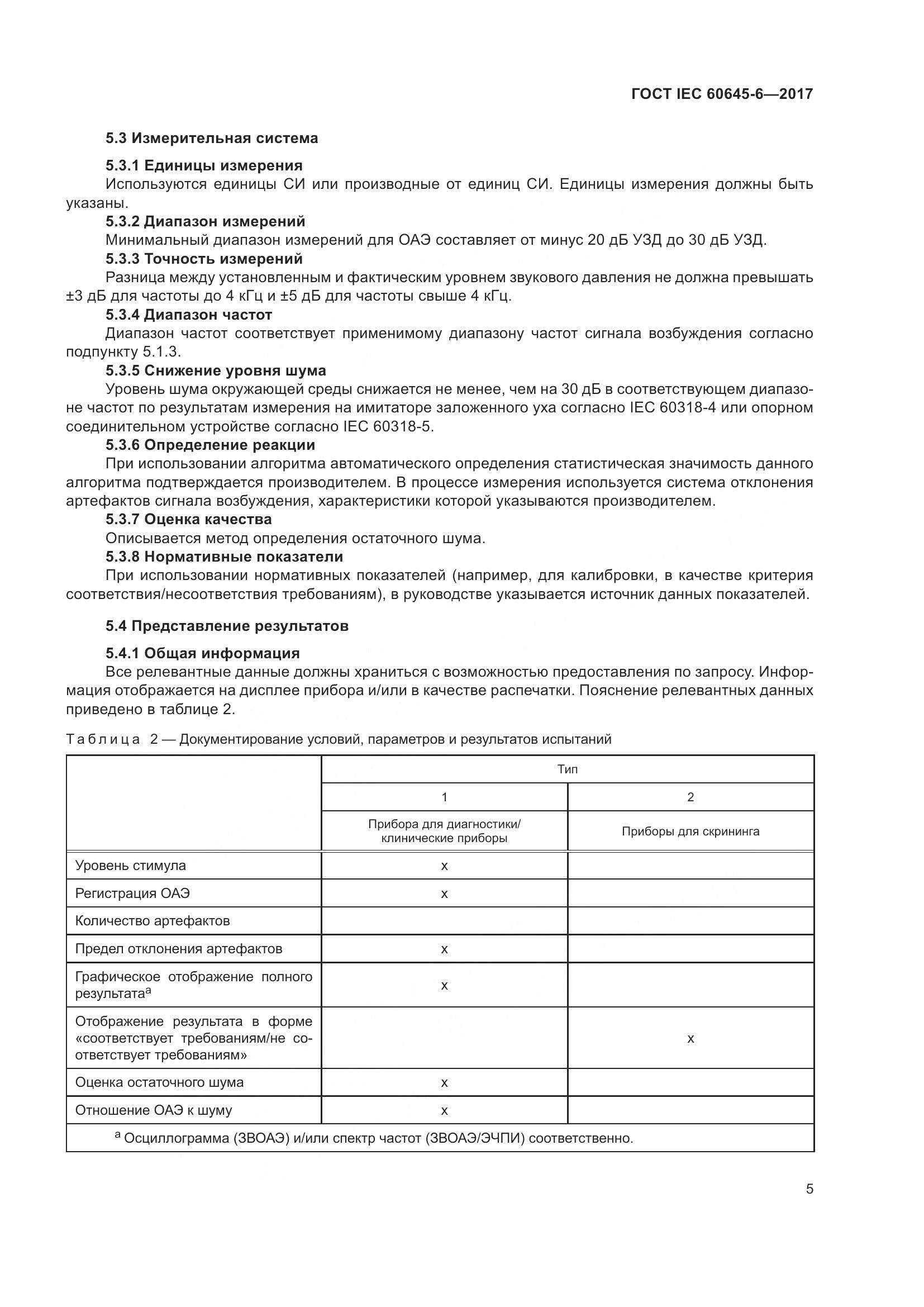 ГОСТ IEC 60645-6—2017

5.3 Измерительная система

5.3.1 Единицы измерения

Используются единицы СИ или производные от единиц СИ. Единицы измерения должны быть указаны.

5.3.2 Диапазон измерений

Минимальный диапазон измерений для ОАЭ составляет от минус 20 дБ УЗД до 30 дБ УЗД.

5.3.3 Точность измерений

Разница между установленным и фактическим уровнем звукового давления не должна превышать ±3 дБ для частоты до 4 кГц и ±5 дБ для частоты свыше 4 кГц.

5.3.4 Диапазон частот

Диапазон частот соответствует применимому диапазону частот сигнала возбуждения согласно подпункту 5.1.3.

5.3.5 Снижение уровня шума

Уровень шума окружающей среды снижается не менее, чем на 30 дБ в соответствующем диапазоне частот по результатам измерения на имитаторе заложенного уха согласно IEC 60318-4 или опорном соединительном устройстве согласно IEC 60318-5.

5.3.6 Определение реакции

При использовании алгоритма автоматического определения статистическая значимость данного алгоритма подтверждается производителем. В процессе измерения используется система отклонения артефактов сигнала возбуждения, характеристики которой указываются производителем.

5.3.7 Оценка качества

Описывается метод определения остаточного шума.

5.3.8 Нормативные показатели

При использовании нормативных показателей (например, для калибровки, в качестве критерия соответствия/несоответствия требованиям), в руководстве указывается источник данных показателей.

5.4 Представление результатов

5.4.1 Общая информация

Все релевантные данные должны храниться с возможностью предоставления по запросу. Информация отображается на дисплее прибора и/или в качестве распечатки. Пояснение релевантных данных приведено в таблице 2.

Таблица 2 — Документирование условий, параметров и результатов испытаний

| | Тип | |
|---|---|---|
| | 1 | 2 |
| | Прибора для диагностики/ клинические приборы | Приборы для скрининга |
| Уровень стимула | x | |
| Регистрация ОАЭ | x | |
| Количество артефактов | | |
| Предел отклонения артефактов | x | |
| Графическое отображение полного результата$^a$ | x | |
| Отображение результата в форме «соответствует требованиям/не соответствует требованиям» | | x |
| Оценка остаточного шума | x | |
| Отношение ОАЭ к шуму | x | |

$^a$ Осциллограмма (ЗВОАЭ) и/или спектр частот (ЗВОАЭ/ЭЧПИ) соответственно.

5